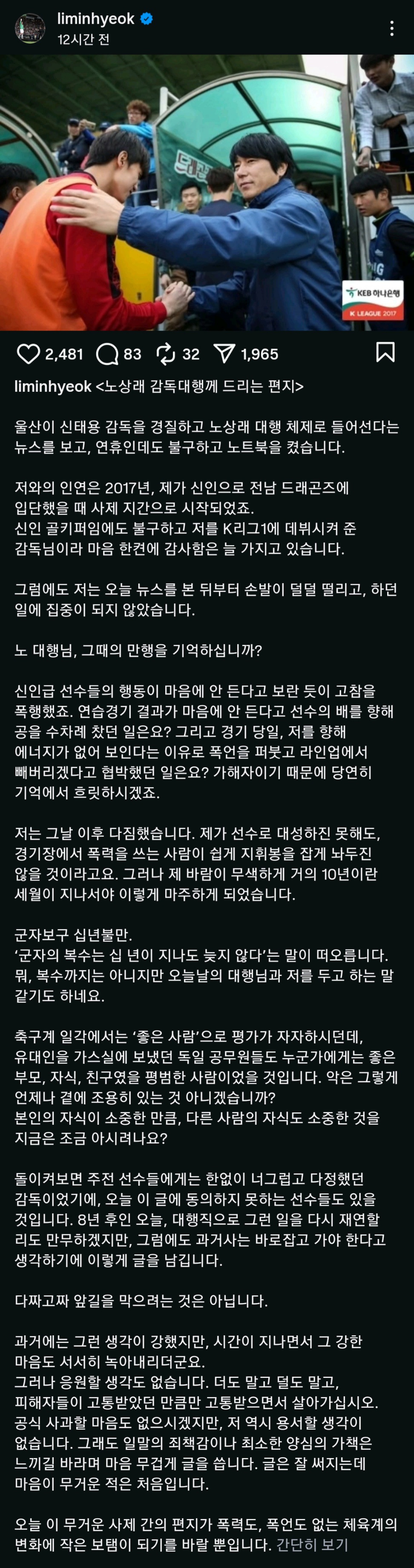 liminhyeok
12시간 전

KEB 하나은행
K LEAGUE 2017

2,481 83 32 1,965

liminhyeok <노상래 감독대행께 드리는 편지>

울산이 신태용 감독을 경질하고 노상래 대행 체제로 들어선다는 뉴스를 보고, 연휴인데도 불구하고 노트북을 켰습니다.

저와의 인연은 2017년, 제가 신인으로 전남 드래곤즈에 입단했을 때 사제 지간으로 시작되었죠.
신인 골키퍼임에도 불구하고 저를 K리그1에 데뷔시켜 준 감독님이라 마음 한켠에 감사함은 늘 가지고 있습니다.

그럼에도 저는 오늘 뉴스를 본 뒤부터 손발이 덜덜 떨리고, 하던 일에 집중이 되지 않았습니다.

노 대행님, 그때의 만행을 기억하십니까?

신인급 선수들의 행동이 마음에 안 든다고 보란 듯이 고참을 폭행했죠. 연습경기 결과가 마음에 안 든다고 선수의 배를 향해 공을 수차례 찼던 일은요? 그리고 경기 당일, 저를 향해 에너지가 없어 보인다는 이유로 폭언을 퍼붓고 라인업에서 빼버리겠다고 협박했던 일은요? 가해자이기 때문에 당연히 기억에서 흐릿하시겠죠.

저는 그날 이후 다짐했습니다. 제가 선수로 대성하진 못해도, 경기장에서 폭력을 쓰는 사람이 쉽게 지휘봉을 잡게 놔두진 않을 것이라고요. 그러나 제 바람이 무색하게 거의 10년이란 세월이 지나서야 이렇게 마주하게 되었습니다.

군자보구 십년불만.
'군자의 복수는 십 년이 지나도 늦지 않다'는 말이 떠오릅니다. 뭐, 복수까지는 아니지만 오늘날의 대행님과 저를 두고 하는 말 같기도 하네요.

축구계 일각에서는 '좋은 사람'으로 평가가 자자하시던데, 유대인을 가스실에 보냈던 독일 공무원들도 누군가에게는 좋은 부모, 자식, 친구였을 평범한 사람이었을 것입니다. 악은 그렇게 언제나 곁에 조용히 있는 것 아니겠습니까?
본인의 자식이 소중한 만큼, 다른 사람의 자식도 소중한 것을 지금은 조금 아시려나요?

돌이켜보면 주전 선수들에게는 한없이 너그럽고 다정했던 감독이었기에, 오늘 이 글에 동의하지 못하는 선수들도 있을 것입니다. 8년 후인 오늘, 대행직으로 그런 일을 다시 재연할 리도 만무하겠지만, 그럼에도 과거사는 바로잡고 가야 한다고 생각하기에 이렇게 글을 남깁니다.

다짜고짜 앞길을 막으려는 것은 아닙니다.

과거에는 그런 생각이 강했지만, 시간이 지나면서 그 강한 마음도 서서히 녹아내리더군요.
그러나 응원할 생각도 없습니다. 더도 말고 덜도 말고, 피해자들이 고통받았던 만큼만 고통받으면서 살아가십시오.
공식 사과할 마음도 없으시겠지만, 저 역시 용서할 생각이 없습니다. 그래도 일말의 죄책감이나 최소한 양심의 가책은 느끼길 바라며 마음 무겁게 글을 씁니다. 글은 잘 써지는데 마음이 무거운 적은 처음입니다.

오늘 이 무거운 사제 간의 편지가 폭력도, 폭언도 없는 체육계의 변화에 작은 보탬이 되기를 바랄 뿐입니다. 간단히 보기